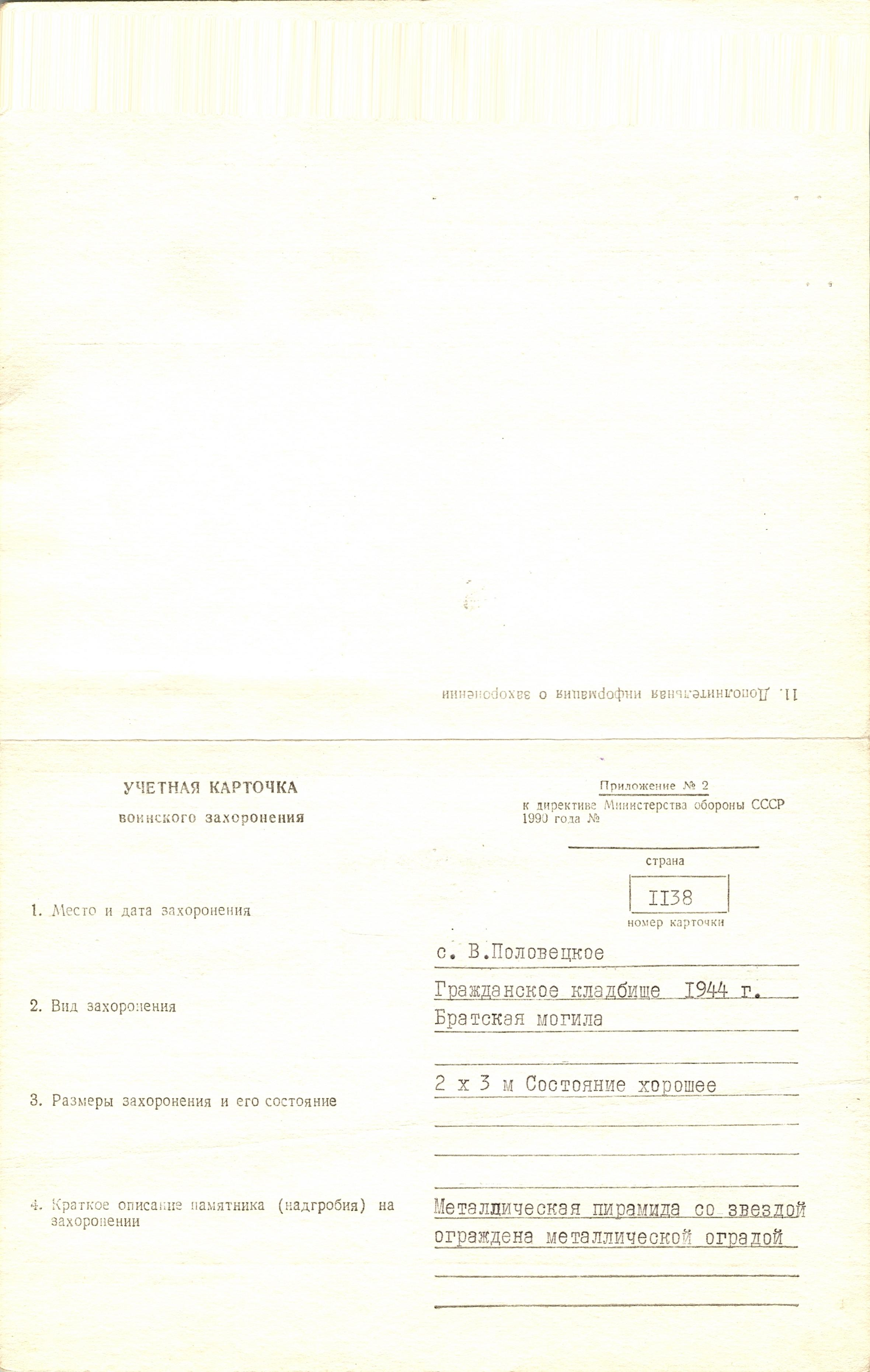 11. Дополнительная информация о захоронении

УЧЕТНАЯ КАРТОЧКА
воинского захоронения

Приложение № 2
к директиве Министерства обороны СССР
1990 года №

страна

II38
номер карточки

1. Место и дата захоронения

с. В.Половецкое
Гражданское кладбище 1944 г.

2. Вид захоронения

Братская могила

3. Размеры захоронения и его состояние

2 х 3 м Состояние хорошее

4. Краткое описание памятника (надгробия) на захоронении

Металлическая пирамида со звездой
ограждена металлической оградой